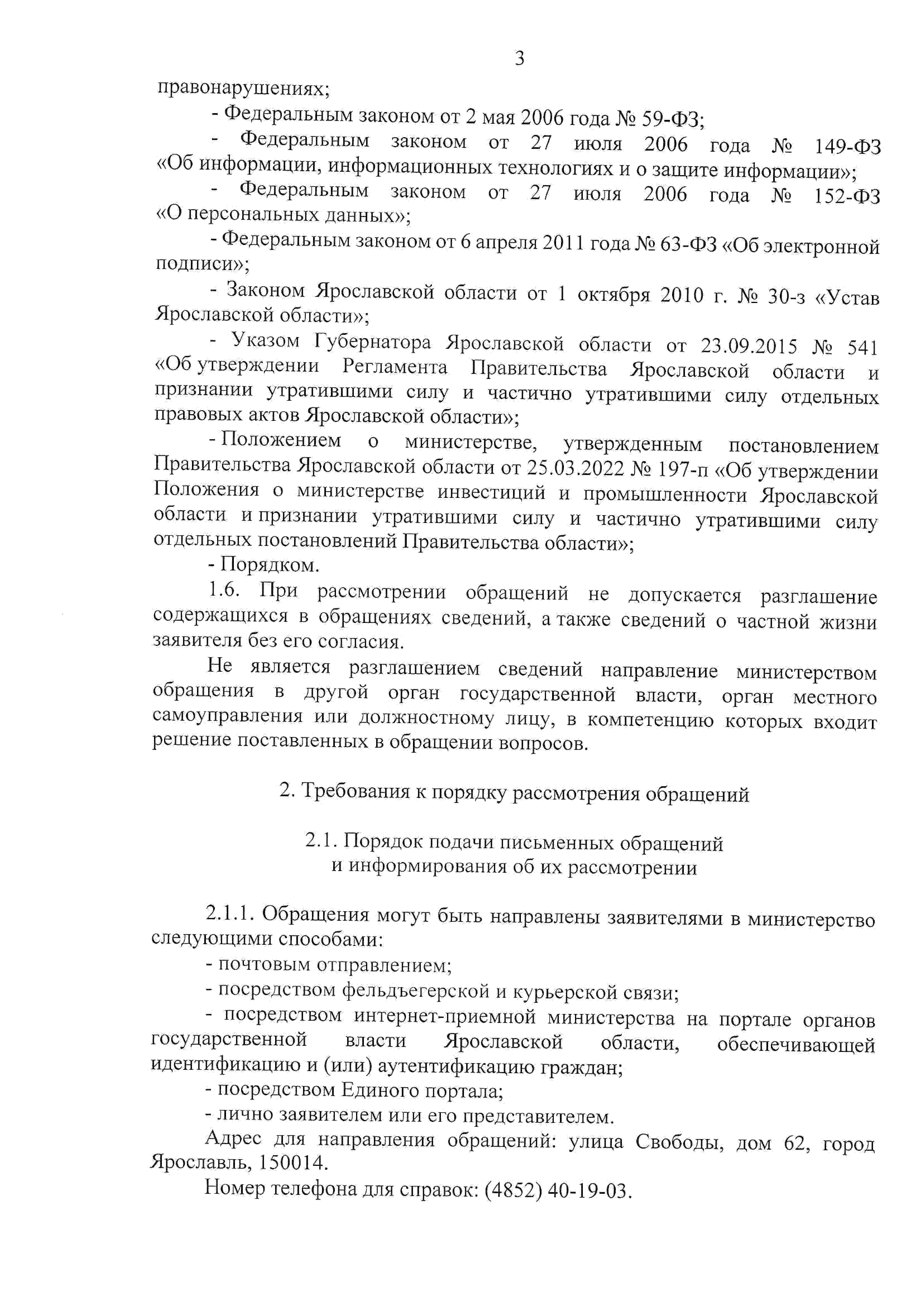 3

правонарушениях;

- Федеральным законом от 2 мая 2006 года № 59-ФЗ;

- Федеральным законом от 27 июля 2006 года № 149-ФЗ «Об информации, информационных технологиях и о защите информации»;

- Федеральным законом от 27 июля 2006 года № 152-ФЗ «О персональных данных»;

- Федеральным законом от 6 апреля 2011 года № 63-ФЗ «Об электронной подписи»;

- Законом Ярославской области от 1 октября 2010 г. № 30-з «Устав Ярославской области»;

- Указом Губернатора Ярославской области от 23.09.2015 № 541 «Об утверждении Регламента Правительства Ярославской области и признании утратившими силу и частично утратившими силу отдельных правовых актов Ярославской области»;

- Положением о министерстве, утвержденным постановлением Правительства Ярославской области от 25.03.2022 № 197-п «Об утверждении Положения о министерстве инвестиций и промышленности Ярославской области и признании утратившими силу и частично утратившими силу отдельных постановлений Правительства области»;

- Порядком.

1.6. При рассмотрении обращений не допускается разглашение содержащихся в обращениях сведений, а также сведений о частной жизни заявителя без его согласия.

Не является разглашением сведений направление министерством обращения в другой орган государственной власти, орган местного самоуправления или должностному лицу, в компетенцию которых входит решение поставленных в обращении вопросов.

2. Требования к порядку рассмотрения обращений

2.1. Порядок подачи письменных обращений и информирования об их рассмотрении

2.1.1. Обращения могут быть направлены заявителями в министерство следующими способами:

- почтовым отправлением;

- посредством фельдъегерской и курьерской связи;

- посредством интернет-приемной министерства на портале органов государственной власти Ярославской области, обеспечивающей идентификацию и (или) аутентификацию граждан;

- посредством Единого портала;

- лично заявителем или его представителем.

Адрес для направления обращений: улица Свободы, дом 62, город Ярославль, 150014.

Номер телефона для справок: (4852) 40-19-03.